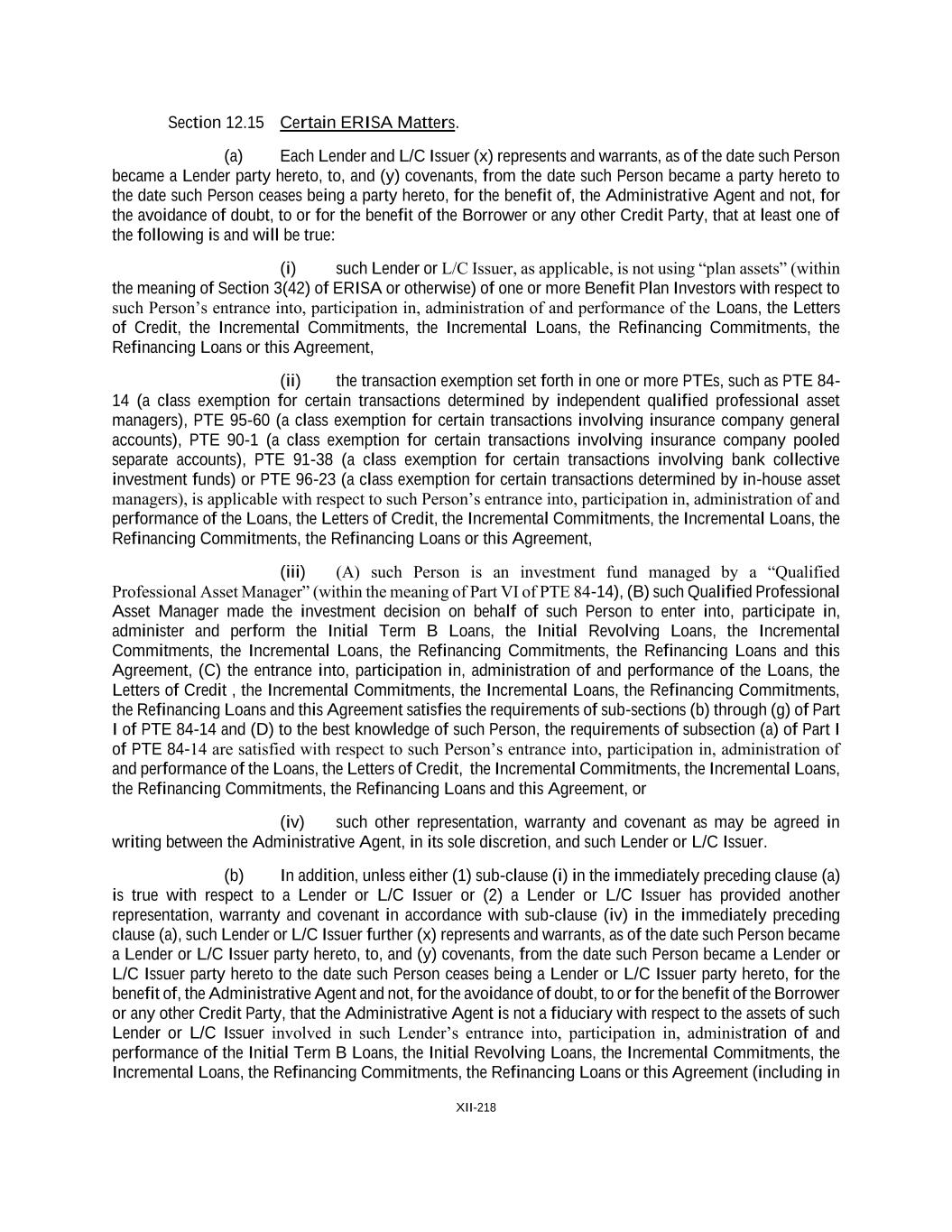 Section 12.15 Certain ERISA Matters.

(a) Each Lender and L/C Issuer (x) represents and warrants, as of the date such Person became a Lender party hereto, to, and (y) covenants, from the date such Person became a party hereto to the date such Person ceases being a party hereto, for the benefit of, the Administrative Agent and not, for the avoidance of doubt, to or for the benefit of the Borrower or any other Credit Party, that at least one of the following is and will be true:

(i) such Lender or L/C Issuer, as applicable, is not using “plan assets” (within the meaning of Section 3(42) of ERISA or otherwise) of one or more Benefit Plan Investors with respect to such Person’s entrance into, participation in, administration of and performance of the Loans, the Letters of Credit, the Incremental Commitments, the Incremental Loans, the Refinancing Commitments, the Refinancing Loans or this Agreement,

(ii) the transaction exemption set forth in one or more PTEs, such as PTE 84-14 (a class exemption for certain transactions determined by independent qualified professional asset managers), PTE 95-60 (a class exemption for certain transactions involving insurance company general accounts), PTE 90-1 (a class exemption for certain transactions involving insurance company pooled separate accounts), PTE 91-38 (a class exemption for certain transactions involving bank collective investment funds) or PTE 96-23 (a class exemption for certain transactions determined by in-house asset managers), is applicable with respect to such Person’s entrance into, participation in, administration of and performance of the Loans, the Letters of Credit, the Incremental Commitments, the Incremental Loans, the Refinancing Commitments, the Refinancing Loans or this Agreement,

(iii) (A) such Person is an investment fund managed by a “Qualified Professional Asset Manager” (within the meaning of Part VI of PTE 84-14), (B) such Qualified Professional Asset Manager made the investment decision on behalf of such Person to enter into, participate in, administer and perform the Initial Term B Loans, the Initial Revolving Loans, the Incremental Commitments, the Incremental Loans, the Refinancing Commitments, the Refinancing Loans and this Agreement, (C) the entrance into, participation in, administration of and performance of the Loans, the Letters of Credit , the Incremental Commitments, the Incremental Loans, the Refinancing Commitments, the Refinancing Loans and this Agreement satisfies the requirements of sub-sections (b) through (g) of Part I of PTE 84-14 and (D) to the best knowledge of such Person, the requirements of subsection (a) of Part I of PTE 84-14 are satisfied with respect to such Person’s entrance into, participation in, administration of and performance of the Loans, the Letters of Credit, the Incremental Commitments, the Incremental Loans, the Refinancing Commitments, the Refinancing Loans and this Agreement, or

(iv) such other representation, warranty and covenant as may be agreed in writing between the Administrative Agent, in its sole discretion, and such Lender or L/C Issuer.

(b) In addition, unless either (1) sub-clause (i) in the immediately preceding clause (a) is true with respect to a Lender or L/C Issuer or (2) a Lender or L/C Issuer has provided another representation, warranty and covenant in accordance with sub-clause (iv) in the immediately preceding clause (a), such Lender or L/C Issuer further (x) represents and warrants, as of the date such Person became a Lender or L/C Issuer party hereto, to, and (y) covenants, from the date such Person became a Lender or L/C Issuer party hereto to the date such Person ceases being a Lender or L/C Issuer party hereto, for the benefit of, the Administrative Agent and not, for the avoidance of doubt, to or for the benefit of the Borrower or any other Credit Party, that the Administrative Agent is not a fiduciary with respect to the assets of such Lender or L/C Issuer involved in such Lender’s entrance into, participation in, administration of and performance of the Initial Term B Loans, the Initial Revolving Loans, the Incremental Commitments, the Incremental Loans, the Refinancing Commitments, the Refinancing Loans or this Agreement (including in

XII-218